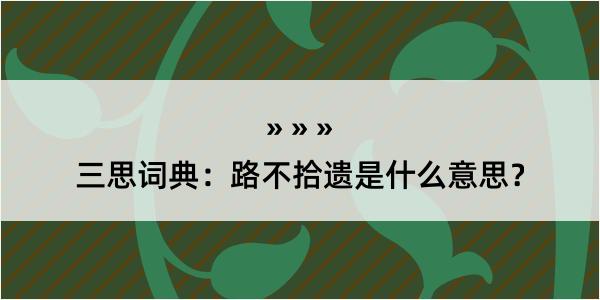 » » »

三思词典：路不拾遗是什么意思？